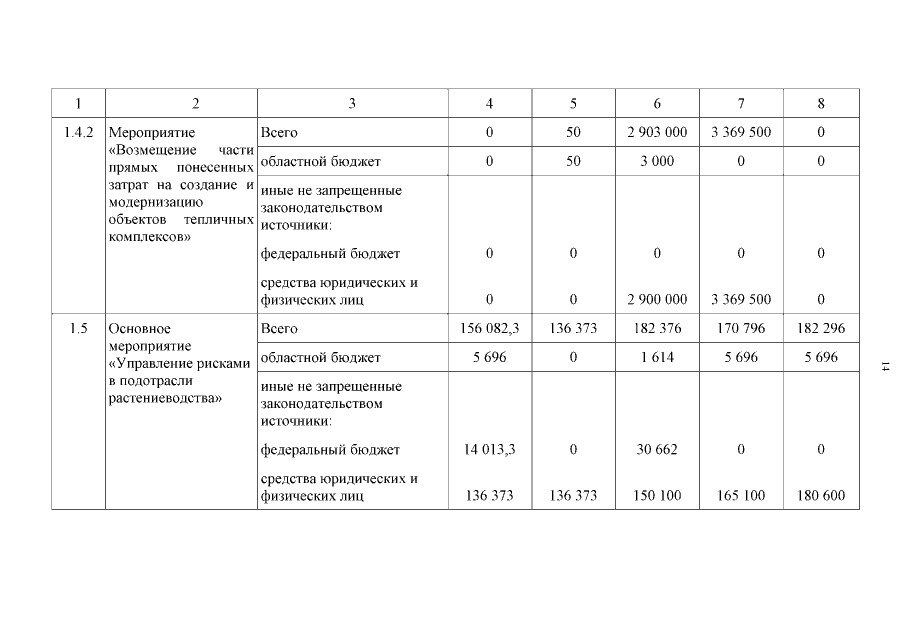 | 1 | 2 | 3 | 4 | 5 | 6 | 7 | 8 |
|---|---|---|---|---|---|---|---|
| 1.4.2 | Мероприятие «Возмещение части прямых понесенных затрат на создание и модернизацию объектов тепличных комплексов» | Всего | 0 | 50 | 2 903 000 | 3 369 500 | 0 |
| | | областной бюджет | 0 | 50 | 3 000 | 0 | 0 |
| | | иные не запрещенные законодательством источники: | | | | | |
| | | федеральный бюджет | 0 | 0 | 0 | 0 | 0 |
| | | средства юридических и физических лиц | 0 | 0 | 2 900 000 | 3 369 500 | 0 |
| 1.5 | Основное мероприятие «Управление рисками в подотрасли растениеводства» | Всего | 156 082,3 | 136 373 | 182 376 | 170 796 | 182 296 |
| | | областной бюджет | 5 696 | 0 | 1 614 | 5 696 | 5 696 |
| | | иные не запрещенные законодательством источники: | | | | | |
| | | федеральный бюджет | 14 013,3 | 0 | 30 662 | 0 | 0 |
| | | средства юридических и физических лиц | 136 373 | 136 373 | 150 100 | 165 100 | 180 600 |

14